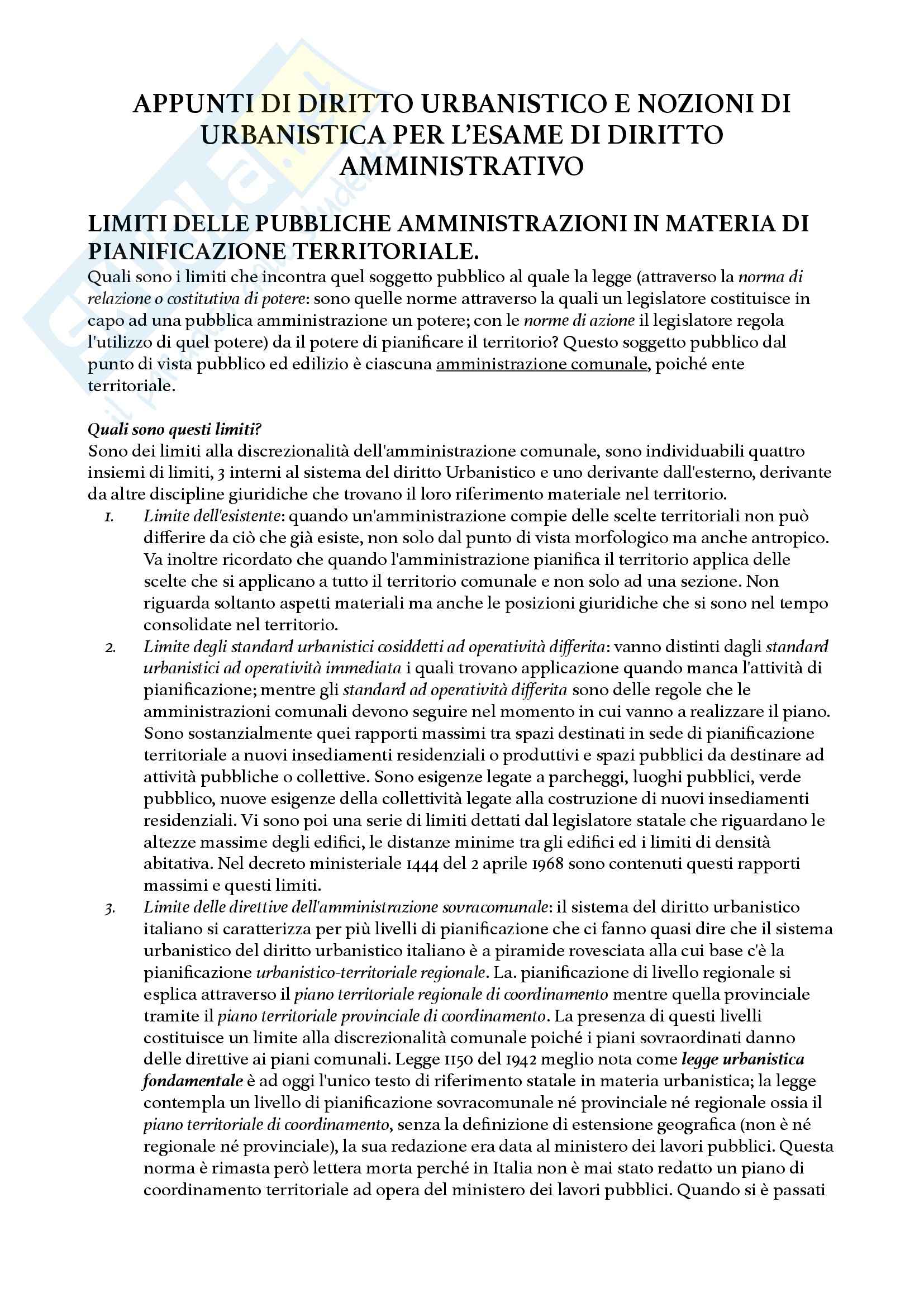 APPUNTI DI DIRITTO URBANISTICO E NOZIONI DI URBANISTICA PER L'ESAME DI DIRITTO AMMINISTRATIVO

LIMITI DELLE PUBBLICHE AMMINISTRAZIONI IN MATERIA DI PIANIFICAZIONE TERRITORIALE.

Quali sono i limiti che incontra quel soggetto pubblico al quale la legge (attraverso la norma di relazione o costitutiva di potere: sono quelle norme attraverso la quali un legislatore costituisce in capo ad una pubblica amministrazione un potere; con le norme di azione il legislatore regola l'utilizzo di quel potere) da il potere di pianificare il territorio? Questo soggetto pubblico dal punto di vista pubblico ed edilizio è ciascuna amministrazione comunale, poiché ente territoriale.

Quali sono questi limiti?

Sono dei limiti alla discrezionalità dell'amministrazione comunale, sono individuabili quattro insiemi di limiti, 3 interni al sistema del diritto Urbanistico e uno derivante dall'esterno, derivante da altre discipline giuridiche che trovano il loro riferimento materiale nel territorio.

1. Limite dell'esistente: quando un'amministrazione compie delle scelte territoriali non può differire da ciò che già esiste, non solo dal punto di vista morfologico ma anche antropico. Va inoltre ricordato che quando l'amministrazione pianifica il territorio applica delle scelte che si applicano a tutto il territorio comunale e non solo ad una sezione. Non riguarda soltanto aspetti materiali ma anche le posizioni giuridiche che si sono nel tempo consolidate nel territorio.

2. Limite degli standard urbanistici cosiddetti ad operatività differita: vanno distinti dagli standard urbanistici ad operatività immediata i quali trovano applicazione quando manca l'attività di pianificazione; mentre gli standard ad operatività differita sono delle regole che le amministrazioni comunali devono seguire nel momento in cui vanno a realizzare il piano. Sono sostanzialmente quei rapporti massimi tra spazi destinati in sede di pianificazione territoriale a nuovi insediamenti residenziali o produttivi e spazi pubblici da destinare ad attività pubbliche o collettive. Sono esigenze legate a parcheggi, luoghi pubblici, verde pubblico, nuove esigenze della collettività legate alla costruzione di nuovi insediamenti residenziali. Vi sono poi una serie di limiti dettati dal legislatore statale che riguardano le altezze massime degli edifici, le distanze minime tra gli edifici ed i limiti di densità abitativa. Nel decreto ministeriale 1444 del 2 aprile 1968 sono contenuti questi rapporti massimi e questi limiti.

3. Limite delle direttive dell'amministrazione sovracomunale: il sistema del diritto urbanistico italiano si caratterizza per più livelli di pianificazione che ci fanno quasi dire che il sistema urbanistico del diritto urbanistico italiano è a piramide rovesciata alla cui base c'è la pianificazione urbanistico-territoriale regionale. La. pianificazione di livello regionale si esplica attraverso il piano territoriale regionale di coordinamento mentre quella provinciale tramite il piano territoriale provinciale di coordinamento. La presenza di questi livelli costituisce un limite alla discrezionalità comunale poiché i piani sovraordinati danno delle direttive ai piani comunali. Legge 1150 del 1942 meglio nota come legge urbanistica fondamentale è ad oggi l'unico testo di riferimento statale in materia urbanistica; la legge contempla un livello di pianificazione sovracomunale né provinciale né regionale ossia il piano territoriale di coordinamento, senza la definizione di estensione geografica (non è né regionale né provinciale), la sua redazione era data al ministero dei lavori pubblici. Questa norma è rimasta però lettera morta perché in Italia non è mai stato redatto un piano di coordinamento territoriale ad opera del ministero dei lavori pubblici. Quando si è passati